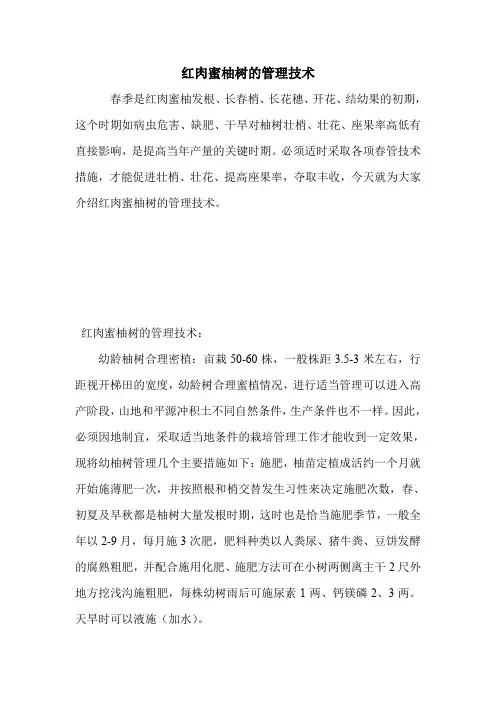 红肉蜜柚树的管理技术

春季是红肉蜜柚发根、长春梢、长花穗、开花、结幼果的初期，这个时期如病虫危害、缺肥、干旱对柚树壮梢、壮花、座果率高低有直接影响，是提高当年产量的关键时期。必须适时采取各项春管技术措施，才能促进壮梢、壮花、提高座果率，夺取丰收，今天就为大家介绍红肉蜜柚树的管理技术。

红肉蜜柚树的管理技术：

幼龄柚树合理密植：亩栽 50-60 株，一般株距 3.5-3 米左右，行距视开梯田的宽度，幼龄树合理蜜植情况，进行适当管理可以进入高产阶段，山地和平源冲积土不同自然条件，生产条件也不一样。因此，必须因地制宜，采取适当地条件的栽培管理工作才能收到一定效果，现将幼柚树管理几个主要措施如下：施肥，柚苗定植成活约一个月就开始施薄肥一次，并按照根和梢交替发生习性来决定施肥次数，春、初夏及早秋都是柚树大量发根时期，这时也是恰当施肥季节，一般全年以 2-9 月，每月施 3 次肥，肥料种类以人粪尿、猪牛粪、豆饼发酵的腐熟粗肥，并配合施用化肥、施肥方法可在小树两侧离主干 2 尺外地方挖浅沟施粗肥，每株幼树雨后可施尿素 1 两、钙镁磷 2、3 两。天旱时可以液施（加水）。